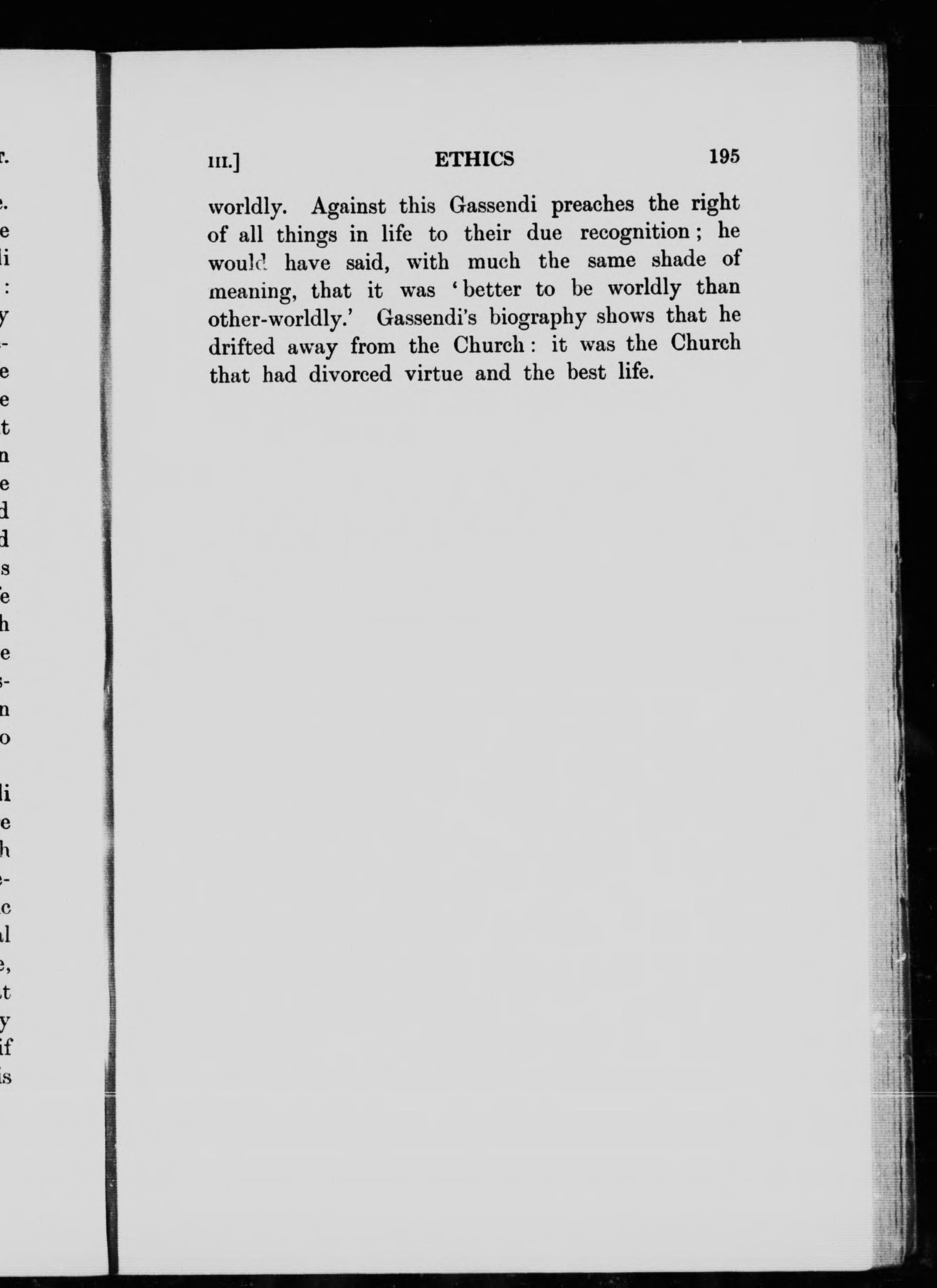 III.] ETHICS 195

worldly. Against this Gassendi preaches the right of all things in life to their due recognition; he would have said, with much the same shade of meaning, that it was 'better to be worldly than other-worldly.' Gassendi's biography shows that he drifted away from the Church: it was the Church that had divorced virtue and the best life.